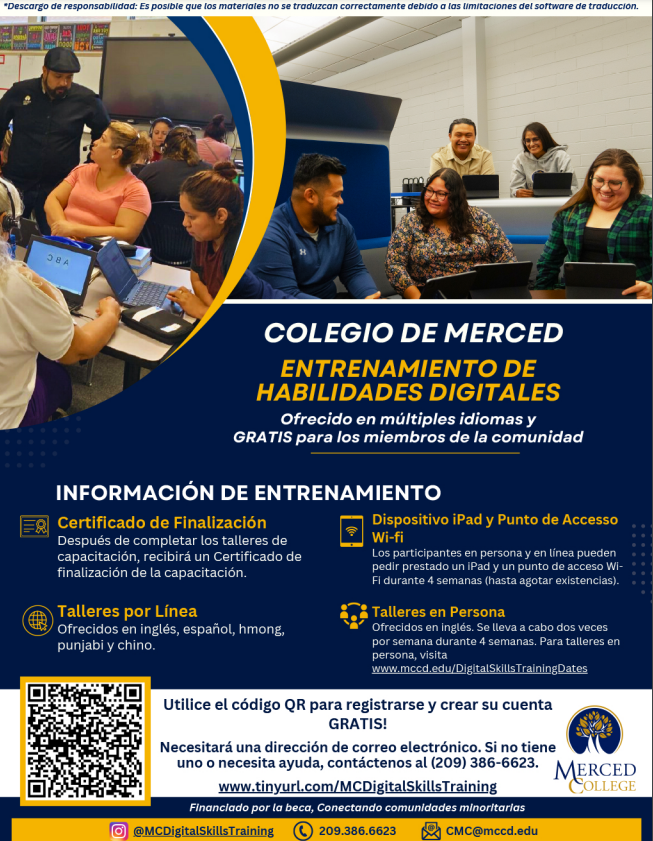 *Descargo de responsabilidad: Es posible que los materiales no se traduzcan correctamente debido a las limitaciones del software de traducción.

COLEGIO DE MERCED

ENTRENAMIENTO DE HABILIDADES DIGITALES

Ofrecido en múltiples idiomas y GRATIS para los miembros de la comunidad

INFORMACIÓN DE ENTRENAMIENTO

Certificado de Finalización

Después de completar los talleres de capacitación, recibirá un Certificado de finalización de la capacitación.

Talleres por Línea

Ofrecidos en inglés, español, hmong, punjabi y chino.

Dispositivo iPad y Punto de Accesso Wi-fi

Los participantes en persona y en línea pueden pedir prestado un iPad y un punto de acceso Wi-Fi durante 4 semanas (hasta agotar existencias).

Talleres en Persona

Ofrecidos en inglés. Se lleva a cabo dos veces por semana durante 4 semanas. Para talleres en persona, visita www.mccd.edu/DigitalSkillsTrainingDates

Utilice el código QR para registrarse y crear su cuenta GRATIS!

Necesitará una dirección de correo electrónico. Si no tiene uno o necesita ayuda, contáctenos al (209) 386-6623.

www.tinyurl.com/MCDigitalSkillsTraining

MERCED COLLEGE

Financiado por la beca, Conectando comunidades minoritarias

@MCDigitalSkillsTraining 209.386.6623 CMC@mccd.edu